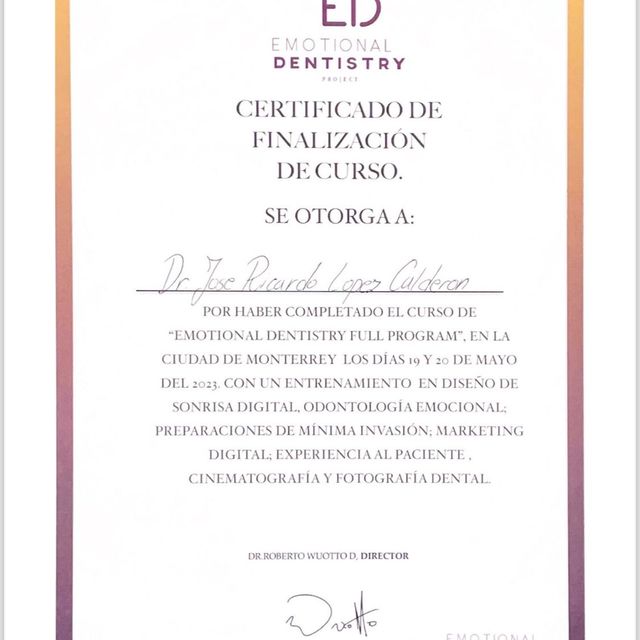 ED
EMOTIONAL
DENTISTRY
PROJECT

CERTIFICADO DE FINALIZACIÓN DE CURSO.

SE OTORGA A:

Dr. Jose Ricardo Lopez Calderon

POR HABER COMPLETADO EL CURSO DE "EMOTIONAL DENTISTRY FULL PROGRAM", EN LA CIUDAD DE MONTERREY LOS DÍAS 19 Y 20 DE MAYO DEL 2023. CON UN ENTRENAMIENTO EN DISEÑO DE SONRISA DIGITAL, ODONTOLOGÍA EMOCIONAL; PREPARACIONES DE MÍNIMA INVASIÓN; MARKETING DIGITAL; EXPERIENCIA AL PACIENTE , CINEMATOGRAFÍA Y FOTOGRAFÍA DENTAL.

DR.ROBERTO WUOTTO D, DIRECTOR

Wuotto

EMOTIONAL